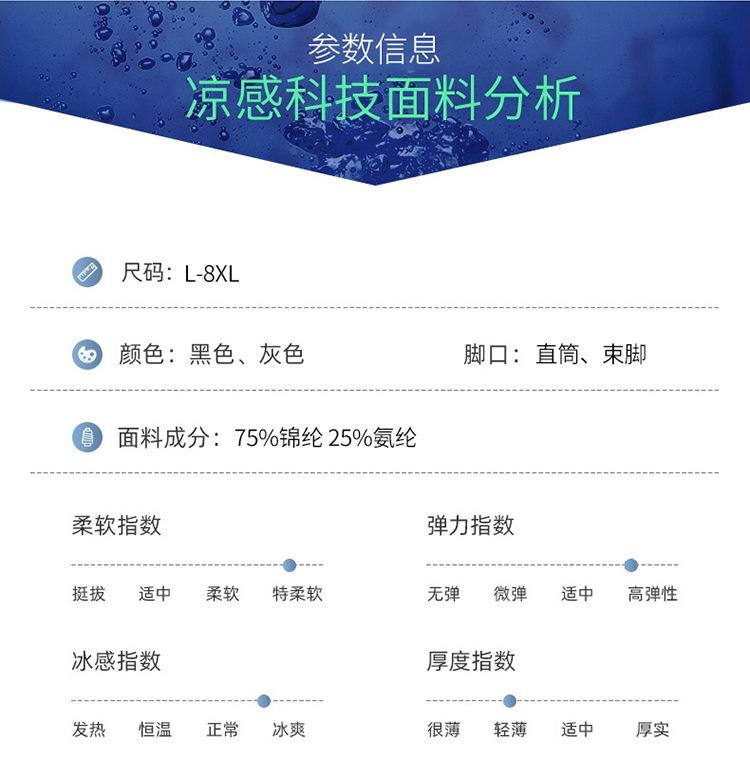 参数信息
凉感科技面料分析

尺码：L-8XL

颜色：黑色、灰色

脚口：直筒、束脚

面料成分：75%锦纶 25%氨纶

柔软指数

挺拔 适中 柔软 特柔软

弹力指数

无弹 微弹 适中 高弹性

冰感指数

发热 恒温 正常 冰爽

厚度指数

很薄 轻薄 适中 厚实